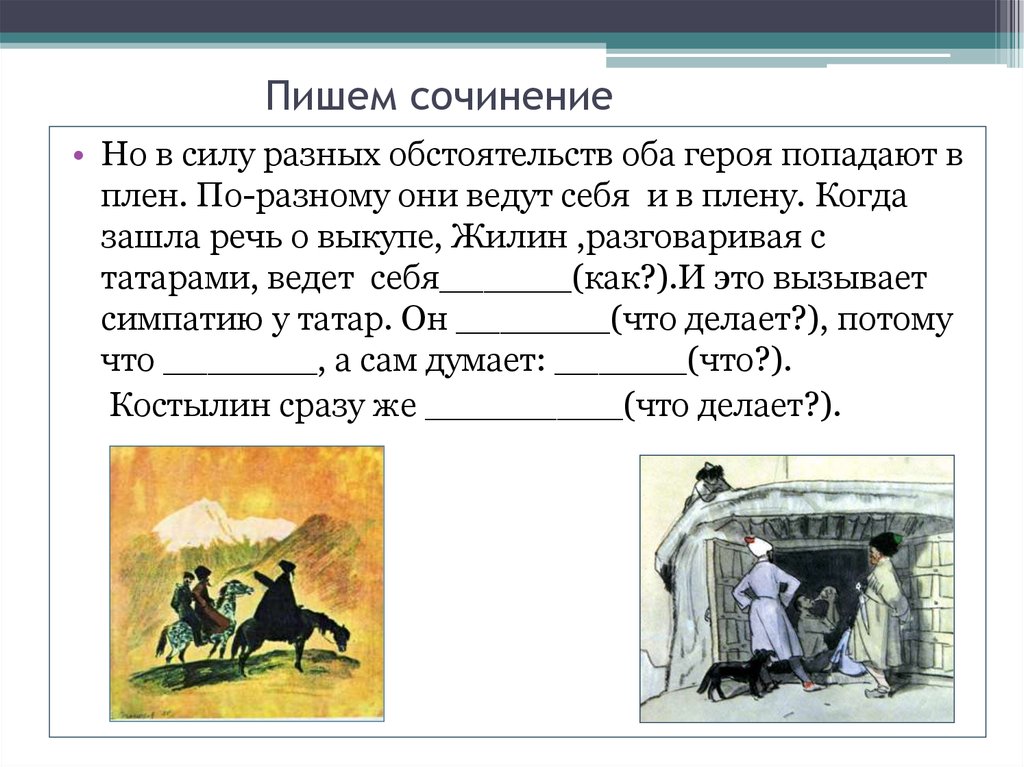 Пишем сочинение

• Но в силу разных обстоятельств оба героя попадают в плен. По-разному они ведут себя и в плену. Когда зашла речь о выкупе, Жилин ,разговаривая с татарами, ведет себя_______(как?).И это вызывает симпатию у татар. Он ________(что делает?), потому что ________, а сам думает: _______(что?).

Костылин сразу же __________(что делает?).